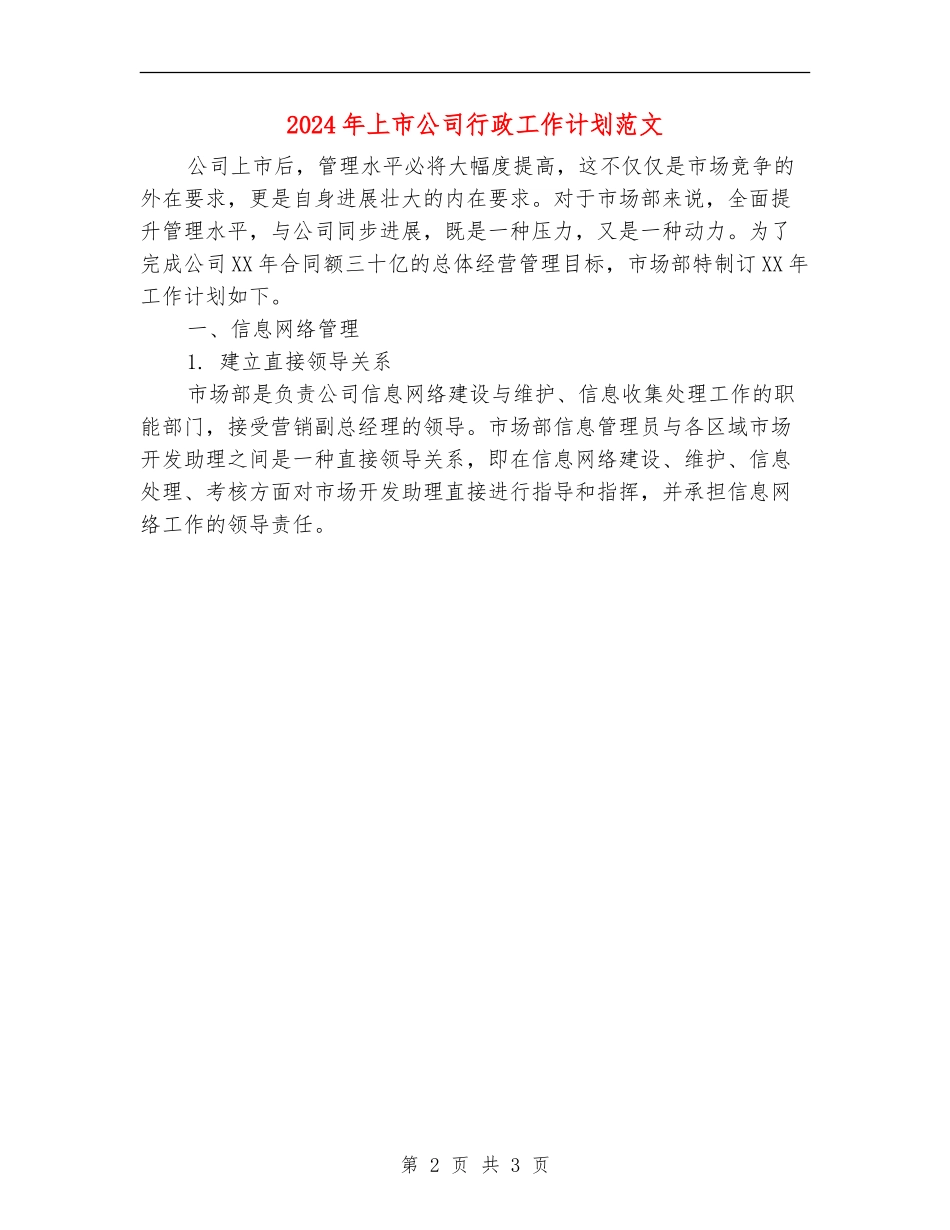 2024年上市公司行政工作计划范文

公司上市后，管理水平必将大幅度提高，这不仅仅是市场竞争的外在要求，更是自身进展壮大的内在要求。对于市场部来说，全面提升管理水平，与公司同步进展，既是一种压力，又是一种动力。为了完成公司XX年合同额三十亿的总体经营管理目标，市场部特制订XX年工作计划如下。

一、信息网络管理

1. 建立直接领导关系

市场部是负责公司信息网络建设与维护、信息收集处理工作的职能部门，接受营销副总经理的领导。市场部信息管理员与各区域市场开发助理之间是一种直接领导关系，即在信息网络建设、维护、信息处理、考核方面对市场开发助理直接进行指导和指挥，并承担信息网络工作的领导责任。

第 2 页 共 3 页